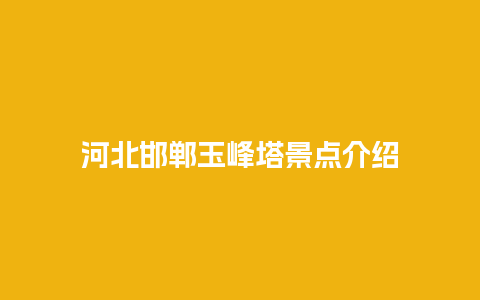 河北邯郸玉峰塔景点介绍